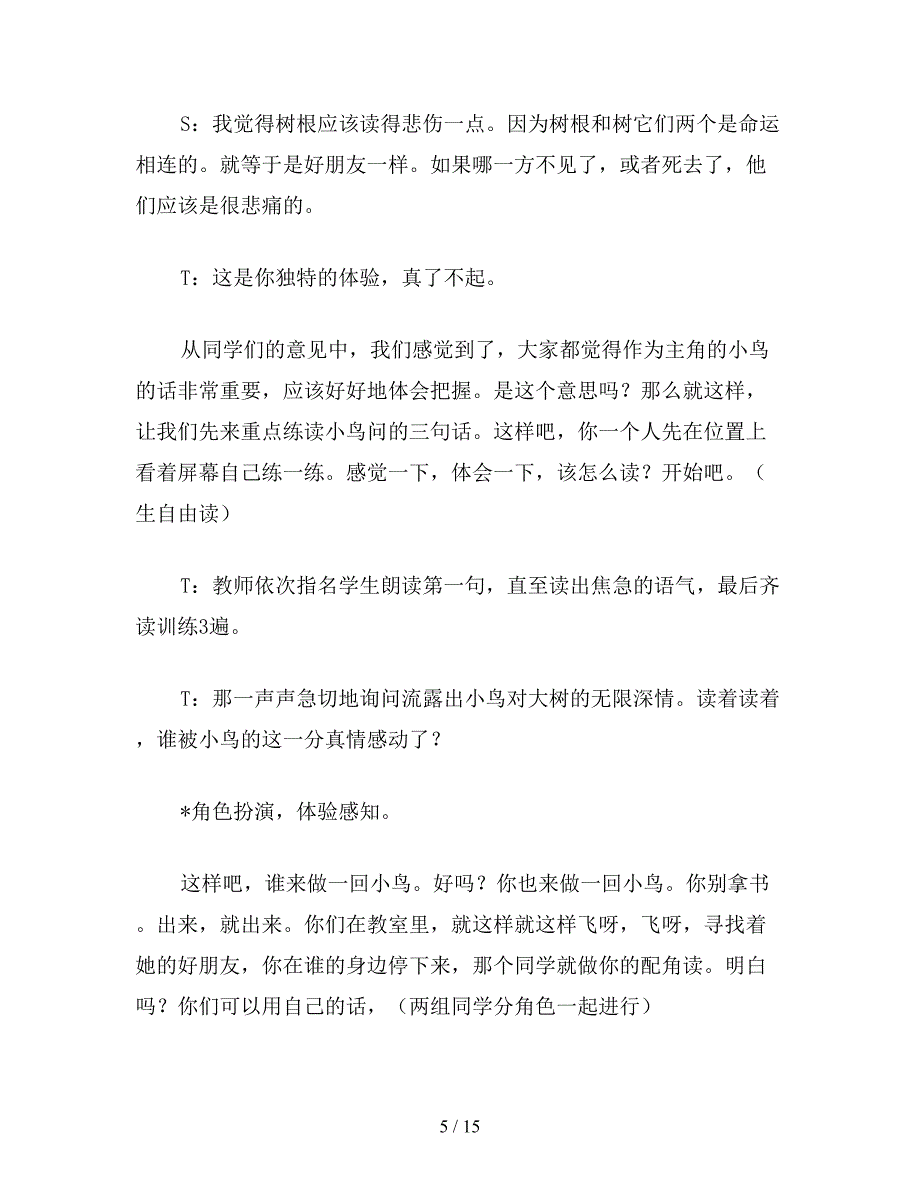 S：我觉得树根应该读得悲伤一点。因为树根和树它们两个是命运相连的。就等于是好朋友一样。如果哪一方不见了，或者死去了，他们应该是很悲痛的。

T：这是你独特的体验，真了不起。

从同学们的意见中，我们感觉到了，大家都觉得作为主角的小鸟的话非常重要，应该好好地体会把握。是这个意思吗？那么就这样，让我们先来重点练读小鸟问的三句话。这样吧，你一个人先在位置上看着屏幕自己练一练。感觉一下，体会一下，该怎么读？开始吧。（生自由读）

T：教师依次指名学生朗读第一句，直至读出焦急的语气，最后齐读训练3遍。

T：那一声声急切地询问流露出小鸟对大树的无限深情。读着读着，谁被小鸟的这一分真情感动了？

*角色扮演，体验感知。

这样吧，谁来做一回小鸟。好吗？你也来做一回小鸟。你别拿书。出来，就出来。你们在教室里，就这样就这样飞呀，飞呀，寻找着她的好朋友，你在谁的身边停下来，那个同学就做你的配角读。明白吗？你们可以用自己的话，（两组同学分角色一起进行）

5 / 15